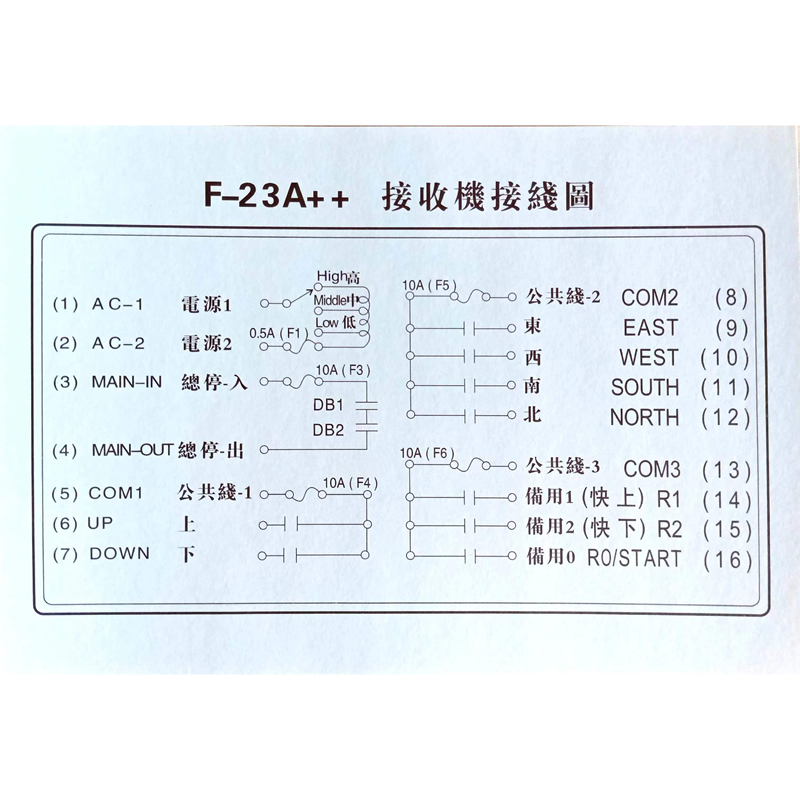 F–23A++ 接收機接綫圖

(1) AC–1 電源1
(2) AC–2 電源2
(3) MAIN–IN 總停-入
(4) MAIN–OUT 總停-出
(5) COM1 公共綫-1
(6) UP 上
(7) DOWN 下

High高
Middle中
Low 低
0.5A ( F1 )
10A ( F3 )
DB1
DB2
10A ( F4 )

10A ( F5 )
公共綫-2 COM2 (8)
東 EAST (9)
西 WEST (10)
南 SOUTH (11)
北 NORTH (12)

10A ( F6 )
公共綫-3 COM3 (13)
備用1 (快 上) R1 (14)
備用2 (快 下) R2 (15)
備用0 R0/START (16)